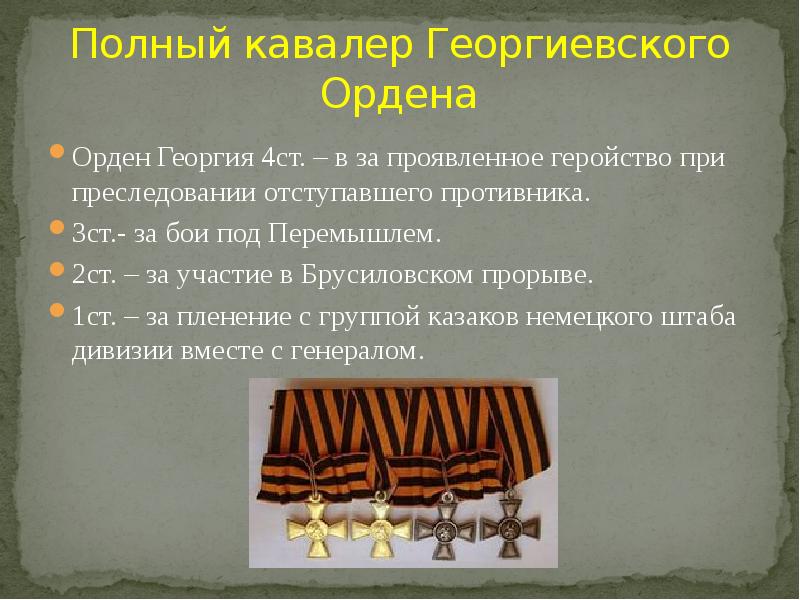 Полный кавалер Георгиевского Ордена

Орден Георгия 4ст. – в за проявленное геройство при преследовании отступавшего противника.

3ст.- за бои под Перемышлем.

2ст. – за участие в Брусиловском прорыве.

1ст. – за пленение с группой казаков немецкого штаба дивизии вместе с генералом.